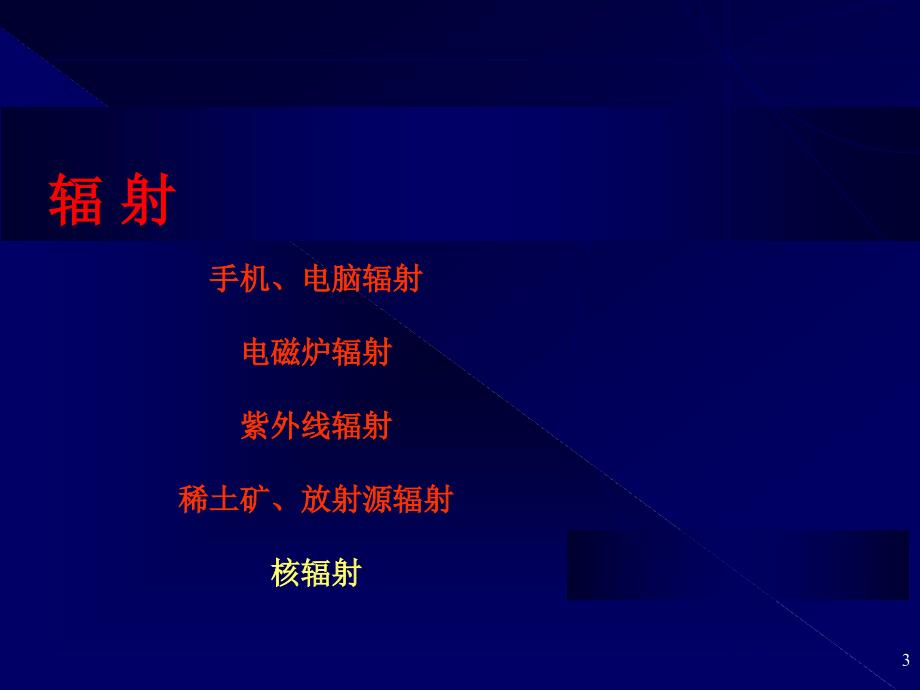 辐 射

手机、电脑辐射

电磁炉辐射

紫外线辐射

稀土矿、放射源辐射

核辐射

3